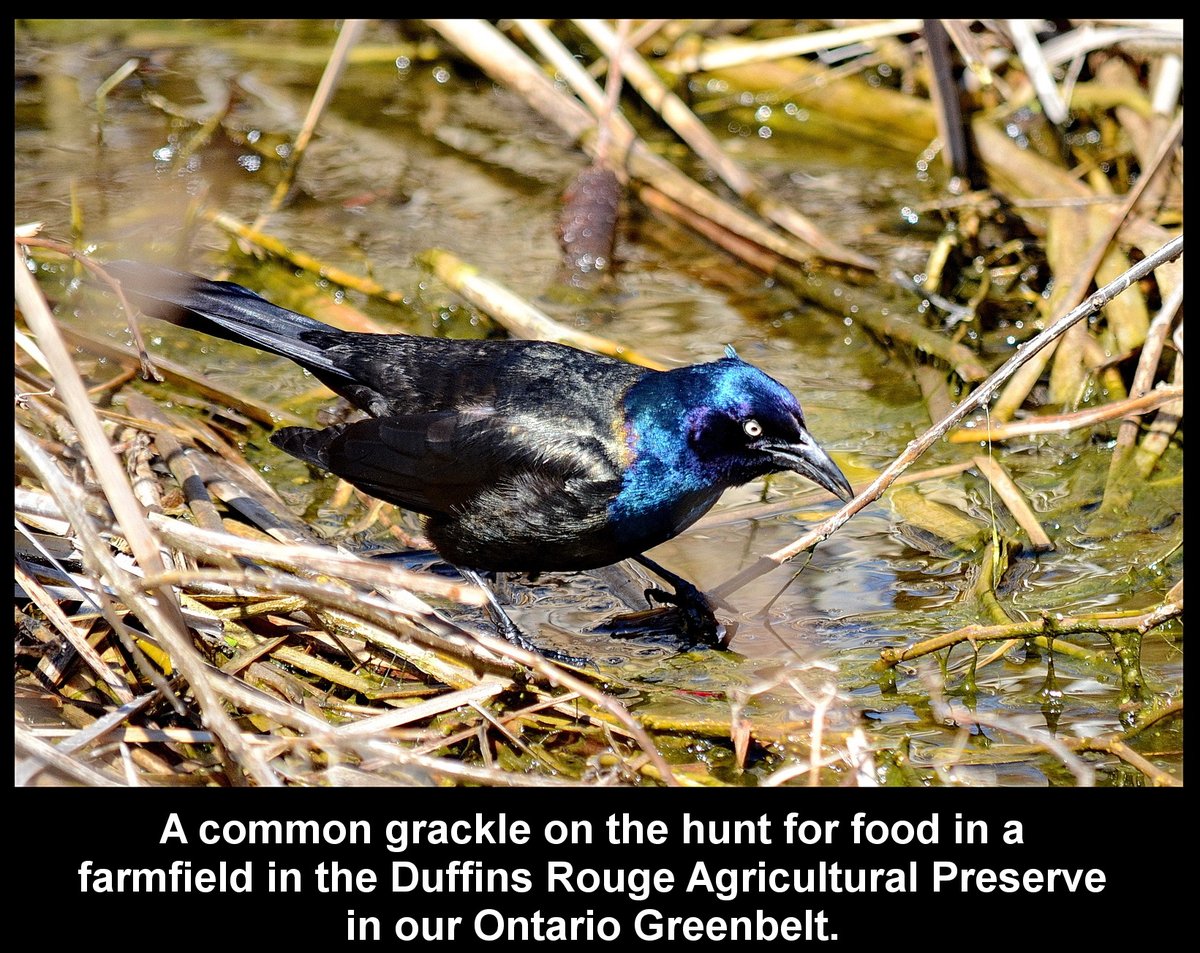 A common grackle on the hunt for food in a farmfield in the Duffins Rouge Agricultural Preserve in our Ontario Greenbelt.